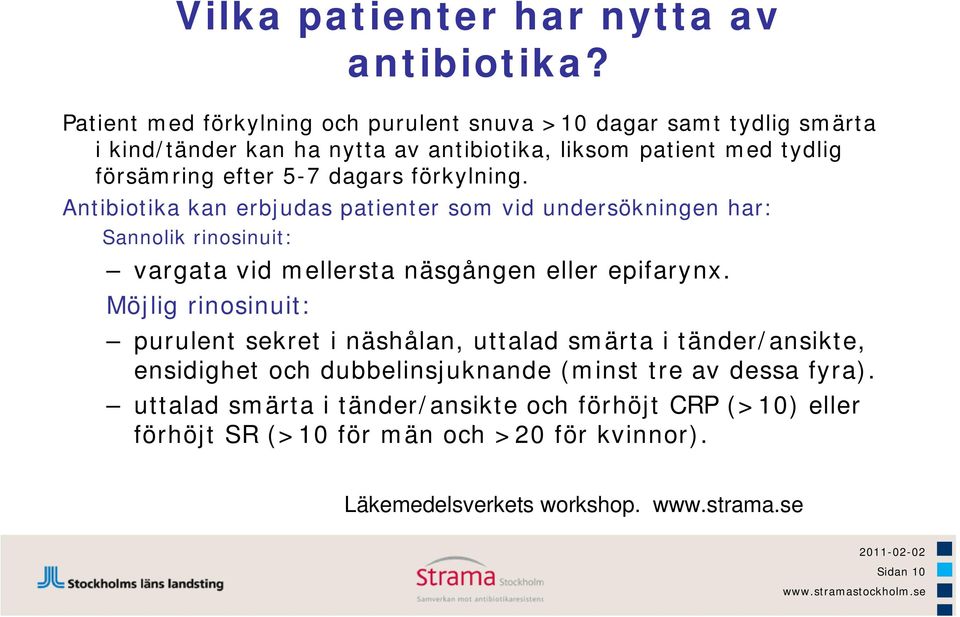 Vilka patienter har nytta av antibiotika?

Patient med förkylning och purulent snuva >10 dagar samt tydlig smärta i kind/tänder kan ha nytta av antibiotika, liksom patient med tydlig försämring efter 5-7 dagars förkylning.

Antibiotika kan erbjudas patienter som vid undersökningen har:

Sannolik rinosinuit:

– vargata vid mellersta näsgången eller epifarynx.

Möjlig rinosinuit:

– purulent sekret i näshålan, uttalad smärta i tänder/ansikte, ensidighet och dubbelinsjuknande (minst tre av dessa fyra).

– uttalad smärta i tänder/ansikte och förhöjt CRP (>10) eller förhöjt SR (>10 för män och >20 för kvinnor).

Läkemedelsverkets workshop. www.strama.se

Stockholms läns landsting

Strama Stockholm
Samverkan mot antibiotikaresistens

2011-02-02
Sidan 10
www.stramastockholm.se